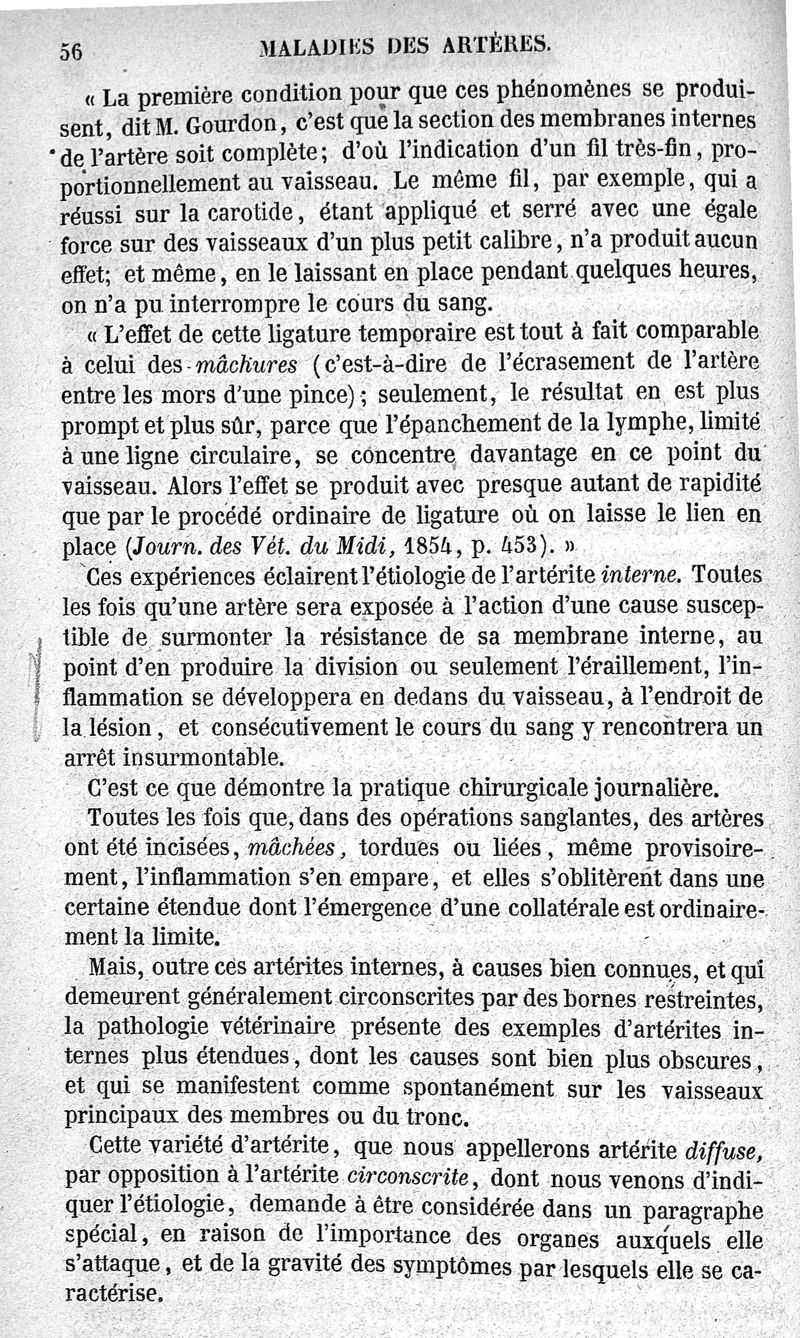 56 MALADIES DES ARTÈRES.

« La première condition pour que ces phénomènes se produisent, dit M. Gourdon, c'est que la section des membranes internes de l'artère soit complète; d'où l'indication d'un fil très-fin, proportionnellement au vaisseau. Le même fil, par exemple, qui a réussi sur la carotide, étant appliqué et serré avec une égale force sur des vaisseaux d'un plus petit calibre, n'a produit aucun effet; et même, en le laissant en place pendant quelques heures, on n'a pu interrompre le cours du sang.

« L'effet de cette ligature temporaire est tout à fait comparable à celui des mâchures (c'est-à-dire de l'écrasement de l'artère entre les mors d'une pince); seulement, le résultat en est plus prompt et plus sûr, parce que l'épanchement de la lymphe, limité à une ligne circulaire, se concentre davantage en ce point du vaisseau. Alors l'effet se produit avec presque autant de rapidité que par le procédé ordinaire de ligature où on laisse le lien en place (Journ. des Vét. du Midi, 1854, p. 453). »

Ces expériences éclairent l'étiologie de l'artérite interne. Toutes les fois qu'une artère sera exposée à l'action d'une cause susceptible de surmonter la résistance de sa membrane interne, au point d'en produire la division ou seulement l'éraillement, l'inflammation se développera en dedans du vaisseau, à l'endroit de la lésion, et consécutivement le cours du sang y rencontrera un arrêt insurmontable.

C'est ce que démontre la pratique chirurgicale journalière.

Toutes les fois que, dans des opérations sanglantes, des artères ont été incisées, mâchées, tordues ou liées, même provisoirement, l'inflammation s'en empare, et elles s'oblitèrent dans une certaine étendue dont l'émergence d'une collatérale est ordinairement la limite.

Mais, outre ces artérites internes, à causes bien connues, et qui demeurent généralement circonscrites par des bornes restreintes, la pathologie vétérinaire présente des exemples d'artérites internes plus étendues, dont les causes sont bien plus obscures, et qui se manifestent comme spontanément sur les vaisseaux principaux des membres ou du tronc.

Cette variété d'artérite, que nous appellerons artérite diffuse, par opposition à l'artérite circonscrite, dont nous venons d'indiquer l'étiologie, demande à être considérée dans un paragraphe spécial, en raison de l'importance des organes auxquels elle s'attaque, et de la gravité des symptômes par lesquels elle se caractérise.